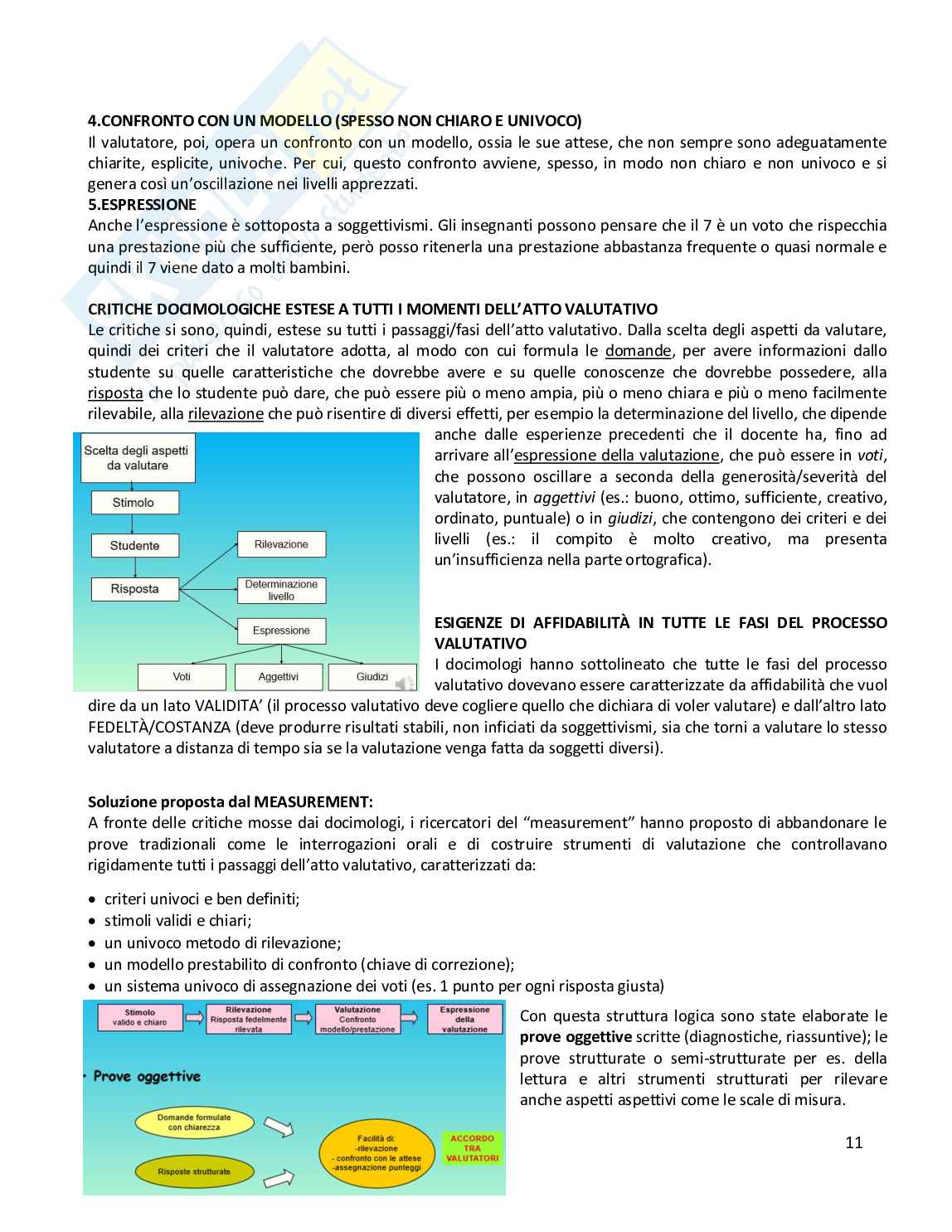 4.CONFRONTO CON UN MODELLO (SPESSO NON CHIARO E UNIVOCO)
Il valutatore, poi, opera un confronto con un modello, ossia le sue attese, che non sempre sono adeguatamente chiarite, esplicite, univoche. Per cui, questo confronto avviene, spesso, in modo non chiaro e non univoco e si genera così un'oscillazione nei livelli apprezzati.
5.ESPRESSIONE
Anche l'espressione è sottoposta a soggettivismi. Gli insegnanti possono pensare che il 7 è un voto che rispecchia una prestazione più che sufficiente, però posso ritenerla una prestazione abbastanza frequente o quasi normale e quindi il 7 viene dato a molti bambini.

CRITICHE DOCIMOLOGICHE ESTESE A TUTTI I MOMENTI DELL'ATTO VALUTATIVO
Le critiche si sono, quindi, estese su tutti i passaggi/fasi dell'atto valutativo. Dalla scelta degli aspetti da valutare, quindi dei criteri che il valutatore adotta, al modo con cui formula le domande, per avere informazioni dallo studente su quelle caratteristiche che dovrebbe avere e su quelle conoscenze che dovrebbe possedere, alla risposta che lo studente può dare, che può essere più o meno ampia, più o meno chiara e più o meno facilmente rilevabile, alla rilevazione che può risentire di diversi effetti, per esempio la determinazione del livello, che dipende anche dalle esperienze precedenti che il docente ha, fino ad arrivare all'espressione della valutazione, che può essere in voti, che possono oscillare a seconda della generosità/severità del valutatore, in aggettivi (es.: buono, ottimo, sufficiente, creativo, ordinato, puntuale) o in giudizi, che contengono dei criteri e dei livelli (es.: il compito è molto creativo, ma presenta un'insufficienza nella parte ortografica).

Scelta degli aspetti da valutare
Stimolo
Studente
Risposta
Rilevazione
Determinazione livello
Espressione
Voti
Aggettivi
Giudizi

ESIGENZE DI AFFIDABILITÀ IN TUTTE LE FASI DEL PROCESSO VALUTATIVO
I docimologi hanno sottolineato che tutte le fasi del processo valutativo dovevano essere caratterizzate da affidabilità che vuol dire da un lato VALIDITA' (il processo valutativo deve cogliere quello che dichiara di voler valutare) e dall'altro lato FEDELTÀ/COSTANZA (deve produrre risultati stabili, non inficiati da soggettivismi, sia che torni a valutare lo stesso valutatore a distanza di tempo sia se la valutazione venga fatta da soggetti diversi).

Soluzione proposta dal MEASUREMENT:
A fronte delle critiche mosse dai docimologi, i ricercatori del "measurement" hanno proposto di abbandonare le prove tradizionali come le interrogazioni orali e di costruire strumenti di valutazione che controllavano rigidamente tutti i passaggi dell'atto valutativo, caratterizzati da:

• criteri univoci e ben definiti;
• stimoli validi e chiari;
• un univoco metodo di rilevazione;
• un modello prestabilito di confronto (chiave di correzione);
• un sistema univoco di assegnazione dei voti (es. 1 punto per ogni risposta giusta)

Stimolo valido e chiaro
Rilevazione Risposta fedelmente rilevata
Valutazione Confronto modello/prestazione
Espressione della valutazione
• Prove oggettive
Domande formulate con chiarezza
Risposte strutturate
Facilità di: -rilevazione - confronto con le attese -assegnazione punteggi
ACCORDO TRA VALUTATORI

Con questa struttura logica sono state elaborate le prove oggettive scritte (diagnostiche, riassuntive); le prove strutturate o semi-strutturate per es. della lettura e altri strumenti strutturati per rilevare anche aspetti aspettivi come le scale di misura.

11